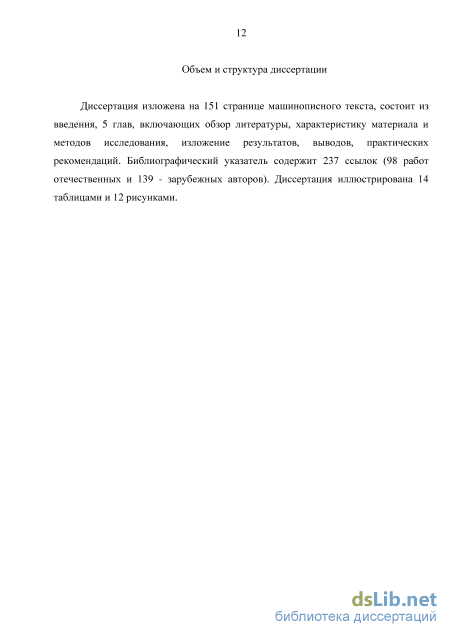 12

Объем и структура диссертации

Диссертация изложена на 151 странице машинописного текста, состоит из введения, 5 глав, включающих обзор литературы, характеристику материала и методов исследования, изложение результатов, выводов, практических рекомендаций. Библиографический указатель содержит 237 ссылок (98 работ отечественных и 139 - зарубежных авторов). Диссертация иллюстрирована 14 таблицами и 12 рисунками.

dsLib.net
библиотека диссертаций